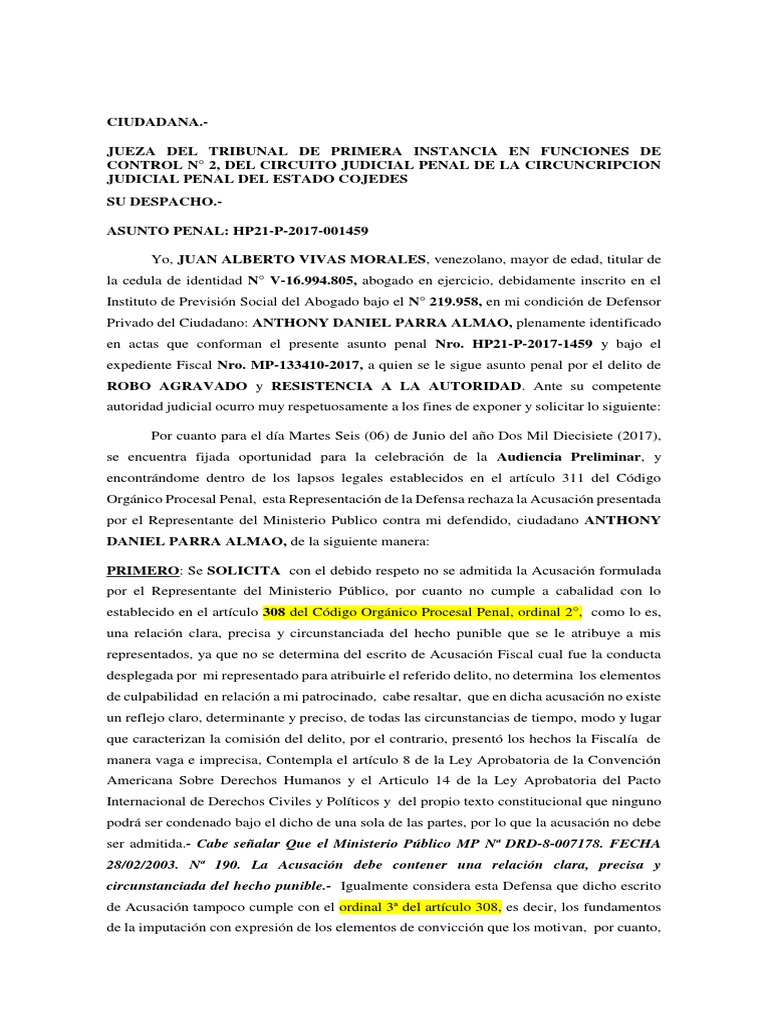 CIUDADANA.-

JUEZA DEL TRIBUNAL DE PRIMERA INSTANCIA EN FUNCIONES DE CONTROL N° 2, DEL CIRCUITO JUDICIAL PENAL DE LA CIRCUNCRIPCION JUDICIAL PENAL DEL ESTADO COJEDES

SU DESPACHO.-

ASUNTO PENAL: HP21-P-2017-001459

Yo, JUAN ALBERTO VIVAS MORALES, venezolano, mayor de edad, titular de la cedula de identidad N° V-16.994.805, abogado en ejercicio, debidamente inscrito en el Instituto de Previsión Social del Abogado bajo el N° 219.958, en mi condición de Defensor Privado del Ciudadano: ANTHONY DANIEL PARRA ALMAO, plenamente identificado en actas que conforman el presente asunto penal Nro. HP21-P-2017-1459 y bajo el expediente Fiscal Nro. MP-133410-2017, a quien se le sigue asunto penal por el delito de ROBO AGRAVADO y RESISTENCIA A LA AUTORIDAD. Ante su competente autoridad judicial ocurro muy respetuosamente a los fines de exponer y solicitar lo siguiente:

Por cuanto para el día Martes Seis (06) de Junio del año Dos Mil Diecisiete (2017), se encuentra fijada oportunidad para la celebración de la Audiencia Preliminar, y encontrándome dentro de los lapsos legales establecidos en el artículo 311 del Código Orgánico Procesal Penal, esta Representación de la Defensa rechaza la Acusación presentada por el Representante del Ministerio Publico contra mi defendido, ciudadano ANTHONY DANIEL PARRA ALMAO, de la siguiente manera:

PRIMERO: Se SOLICITA con el debido respeto no se admitida la Acusación formulada por el Representante del Ministerio Público, por cuanto no cumple a cabalidad con lo establecido en el artículo 308 del Código Orgánico Procesal Penal, ordinal 2°, como lo es, una relación clara, precisa y circunstanciada del hecho punible que se le atribuye a mis representados, ya que no se determina del escrito de Acusación Fiscal cual fue la conducta desplegada por mi representado para atribuirle el referido delito, no determina los elementos de culpabilidad en relación a mi patrocinado, cabe resaltar, que en dicha acusación no existe un reflejo claro, determinante y preciso, de todas las circunstancias de tiempo, modo y lugar que caracterizan la comisión del delito, por el contrario, presentó los hechos la Fiscalía de manera vaga e imprecisa, Contempla el artículo 8 de la Ley Aprobatoria de la Convención Americana Sobre Derechos Humanos y el Articulo 14 de la Ley Aprobatoria del Pacto Internacional de Derechos Civiles y Políticos y del propio texto constitucional que ninguno podrá ser condenado bajo el dicho de una sola de las partes, por lo que la acusación no debe ser admitida.- Cabe señalar Que el Ministerio Público MP Nº DRD-8-007178. FECHA 28/02/2003. Nº 190. La Acusación debe contener una relación clara, precisa y circunstanciada del hecho punible.- Igualmente considera esta Defensa que dicho escrito de Acusación tampoco cumple con el ordinal 3ª del artículo 308, es decir, los fundamentos de la imputación con expresión de los elementos de convicción que los motivan, por cuanto,